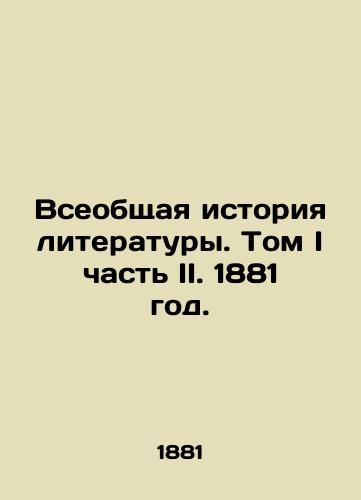 Всеобщая история литературы. Том I часть II. 1881 год.

1881